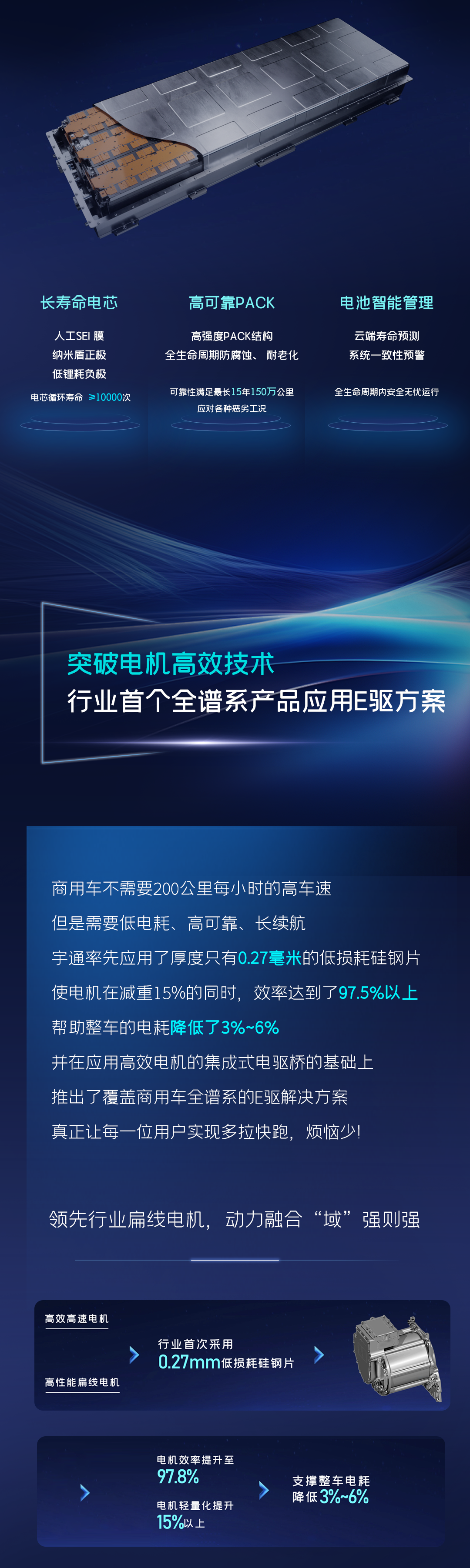 长寿命电芯

人工SEI 膜
纳米盾正极
低锂耗负极
电芯循环寿命 ≥10000次

高可靠PACK

高强度PACK结构
全生命周期防腐蚀、耐老化
可靠性满足最长15年150万公里
应对各种恶劣工况

电池智能管理

云端寿命预测
系统一致性预警
全生命周期内安全无忧运行

突破电机高效技术
行业首个全谱系产品应用E驱方案

商用车不需要200公里每小时的高车速
但是需要低电耗、高可靠、长续航
宇通率先应用了厚度只有0.27毫米的低损耗硅钢片
使电机在减重15%的同时，效率达到了97.5%以上
帮助整车的电耗降低了3%~6%
并在应用高效电机的集成式电驱桥的基础上
推出了覆盖商用车全谱系的E驱解决方案
真正让每一位用户实现多拉快跑，烦恼少!

领先行业扁线电机，动力融合“域”强则强

高效高速电机
高性能扁线电机
行业首次采用
0.27mm低损耗硅钢片

电机效率提升至
97.8%
电机轻量化提升
15%以上
支撑整车电耗
降低3%~6%